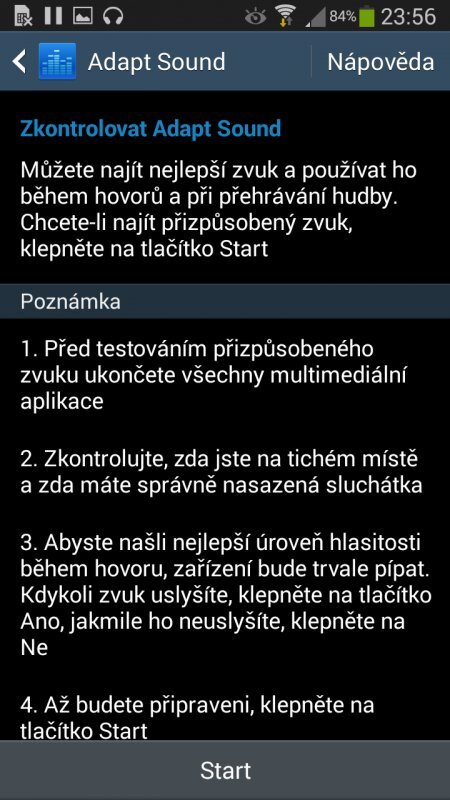 84% 23:56

Adapt Sound
Nápověda

Zkontrolovat Adapt Sound

Můžete najít nejlepší zvuk a používat ho během hovorů a při přehrávání hudby. Chcete-li najít přizpůsobený zvuk, klepněte na tlačítko Start

Poznámka

1. Před testováním přizpůsobeného zvuku ukončete všechny multimediální aplikace

2. Zkontrolujte, zda jste na tichém místě a zda máte správně nasazená sluchátka

3. Abyste našli nejlepší úroveň hlasitosti během hovoru, zařízení bude trvale pípat. Kdykoli zvuk uslyšíte, klepněte na tlačítko Ano, jakmile ho neuslyšíte, klepněte na Ne

4. Až budete připraveni, klepněte na tlačítko Start

Start